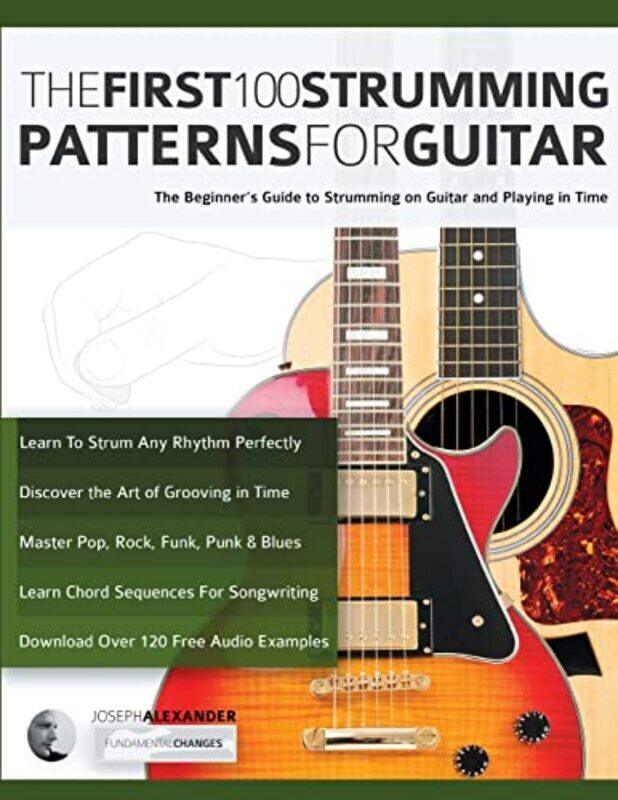 THEFIRST100STRUMMING PATTERNSFORGUITAR

The Beginner's Guide to Strumming on Guitar and Playing in Time

Learn To Strum Any Rhythm Perfectly

Discover the Art of Grooving in Time

Master Pop, Rock, Funk, Punk & Blues

Learn Chord Sequences For Songwriting

Download Over 120 Free Audio Examples

JOSEPHALEXANDER

FUNDAMENTALCHANGES